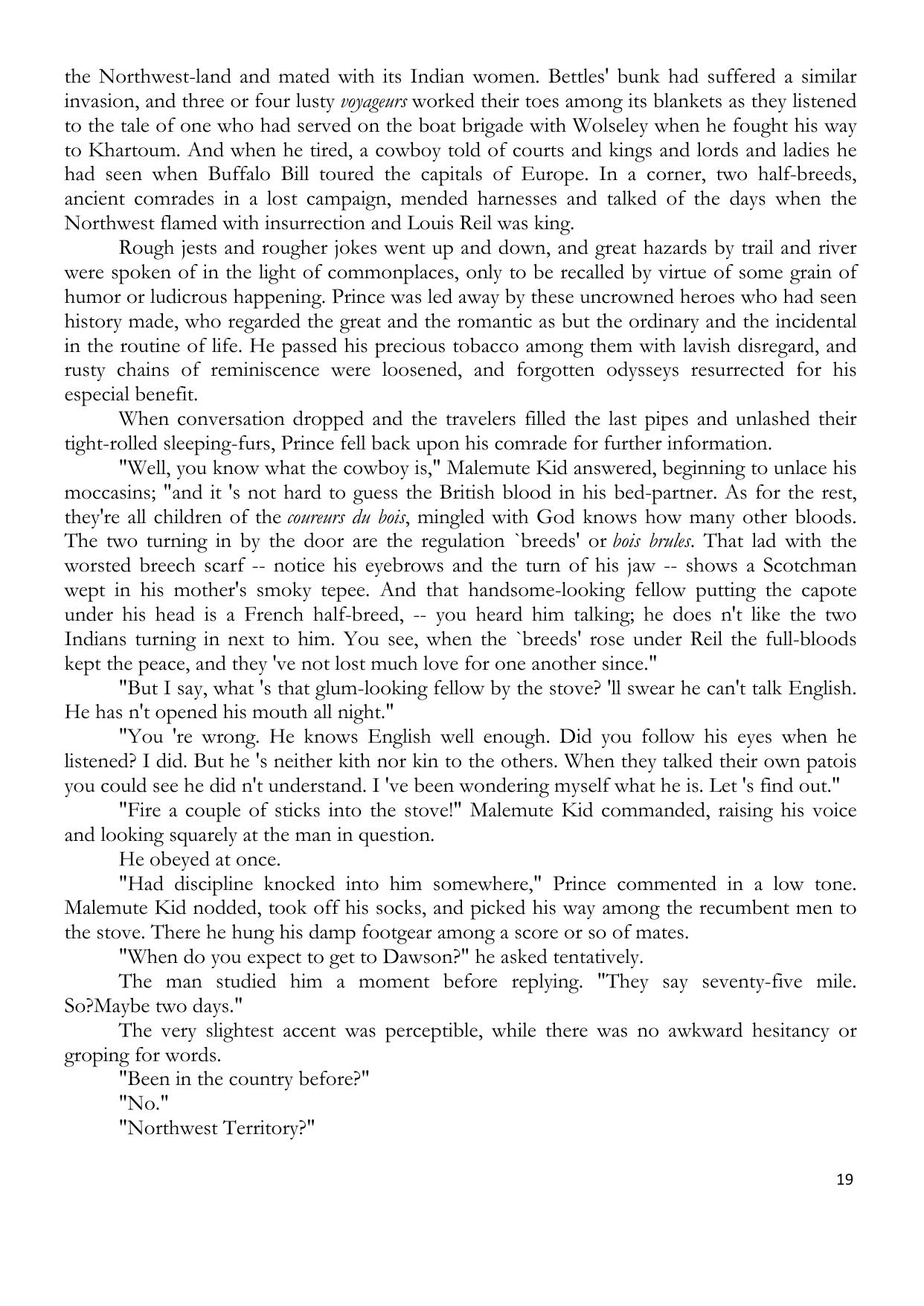 the Northwest-land and mated with its Indian women. Bettles' bunk had suffered a similar invasion, and three or four lusty voyageurs worked their toes among its blankets as they listened to the tale of one who had served on the boat brigade with Wolseley when he fought his way to Khartoum. And when he tired, a cowboy told of courts and kings and lords and ladies he had seen when Buffalo Bill toured the capitals of Europe. In a corner, two half-breeds, ancient comrades in a lost campaign, mended harnesses and talked of the days when the Northwest flamed with insurrection and Louis Reil was king.

Rough jests and rougher jokes went up and down, and great hazards by trail and river were spoken of in the light of commonplaces, only to be recalled by virtue of some grain of humor or ludicrous happening. Prince was led away by these uncrowned heroes who had seen history made, who regarded the great and the romantic as but the ordinary and the incidental in the routine of life. He passed his precious tobacco among them with lavish disregard, and rusty chains of reminiscence were loosened, and forgotten odysseys resurrected for his especial benefit.

When conversation dropped and the travelers filled the last pipes and unlashed their tight-rolled sleeping-furs, Prince fell back upon his comrade for further information.

"Well, you know what the cowboy is," Malemute Kid answered, beginning to unlace his moccasins; "and it 's not hard to guess the British blood in his bed-partner. As for the rest, they're all children of the coureurs du bois, mingled with God knows how many other bloods. The two turning in by the door are the regulation `breeds' or bois brules. That lad with the worsted breech scarf -- notice his eyebrows and the turn of his jaw -- shows a Scotchman wept in his mother's smoky tepee. And that handsome-looking fellow putting the capote under his head is a French half-breed, -- you heard him talking; he does n't like the two Indians turning in next to him. You see, when the `breeds' rose under Reil the full-bloods kept the peace, and they 've not lost much love for one another since."

"But I say, what 's that glum-looking fellow by the stove? 'll swear he can't talk English. He has n't opened his mouth all night."

"You 're wrong. He knows English well enough. Did you follow his eyes when he listened? I did. But he 's neither kith nor kin to the others. When they talked their own patois you could see he did n't understand. I 've been wondering myself what he is. Let 's find out."

"Fire a couple of sticks into the stove!" Malemute Kid commanded, raising his voice and looking squarely at the man in question.

He obeyed at once.

"Had discipline knocked into him somewhere," Prince commented in a low tone. Malemute Kid nodded, took off his socks, and picked his way among the recumbent men to the stove. There he hung his damp footgear among a score or so of mates.

"When do you expect to get to Dawson?" he asked tentatively.

The man studied him a moment before replying. "They say seventy-five mile. So?Maybe two days."

The very slightest accent was perceptible, while there was no awkward hesitancy or groping for words.

"Been in the country before?"

"No."

"Northwest Territory?"

19